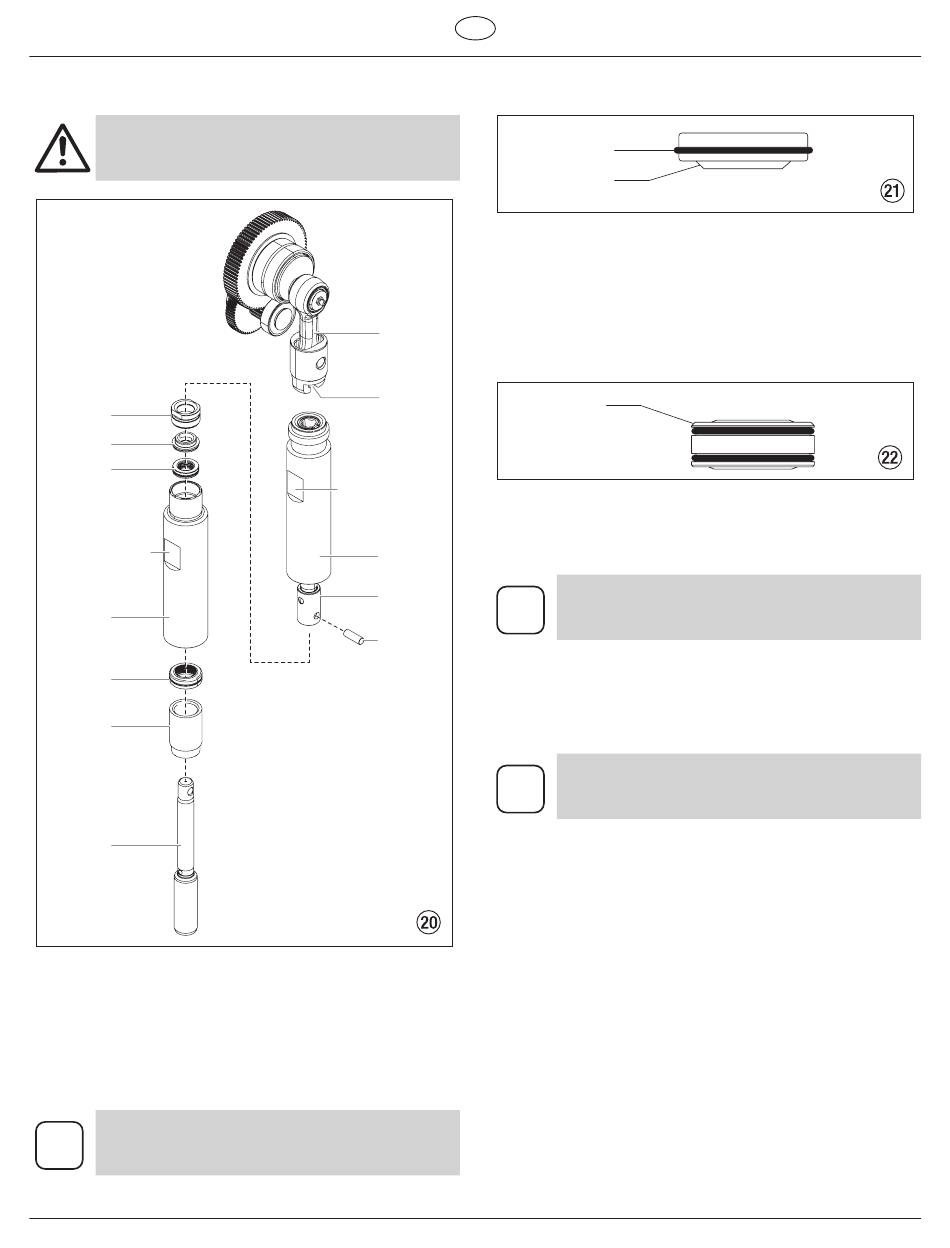 20

21

22